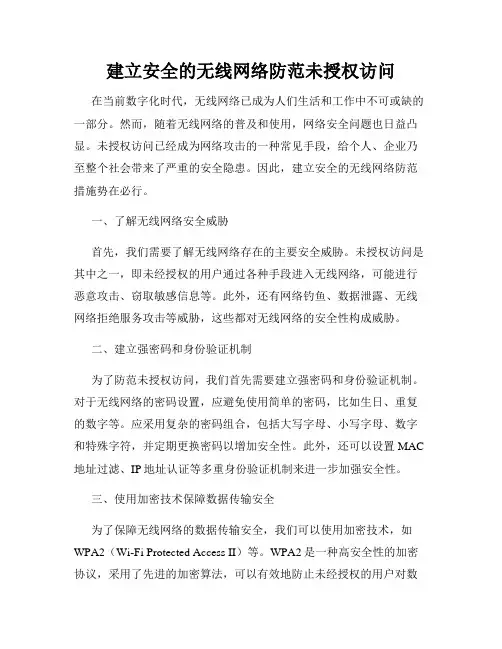 建立安全的无线网络防范未授权访问

在当前数字化时代，无线网络已成为人们生活和工作中不可或缺的一部分。然而，随着无线网络的普及和使用，网络安全问题也日益凸显。未授权访问已经成为网络攻击的一种常见手段，给个人、企业乃至整个社会带来了严重的安全隐患。因此，建立安全的无线网络防范措施势在必行。

一、了解无线网络安全威胁

首先，我们需要了解无线网络存在的主要安全威胁。未授权访问是其中之一，即未经授权的用户通过各种手段进入无线网络，可能进行恶意攻击、窃取敏感信息等。此外，还有网络钓鱼、数据泄露、无线网络拒绝服务攻击等威胁，这些都对无线网络的安全性构成威胁。

二、建立强密码和身份验证机制

为了防范未授权访问，我们首先需要建立强密码和身份验证机制。对于无线网络的密码设置，应避免使用简单的密码，比如生日、重复的数字等。应采用复杂的密码组合，包括大写字母、小写字母、数字和特殊字符，并定期更换密码以增加安全性。此外，还可以设置 MAC 地址过滤、IP 地址认证等多重身份验证机制来进一步加强安全性。

三、使用加密技术保障数据传输安全

为了保障无线网络的数据传输安全，我们可以使用加密技术，如 WPA2（Wi-Fi Protected Access II）等。WPA2 是一种高安全性的加密协议，采用了先进的加密算法，可以有效地防止未经授权的用户对数